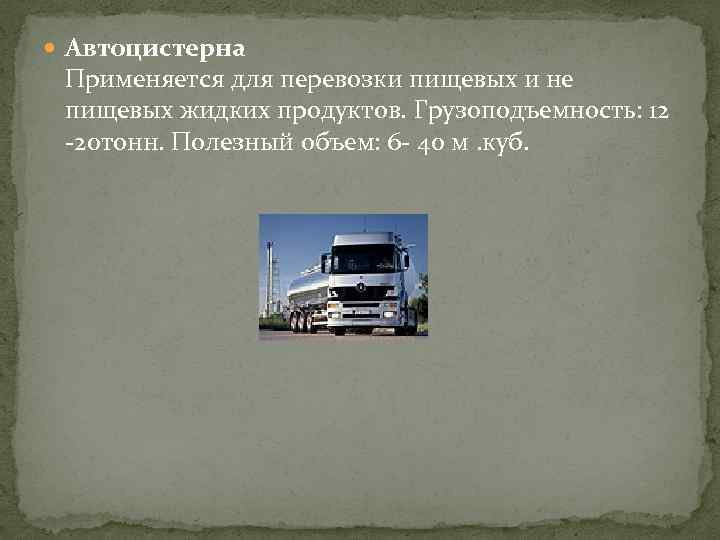 Автоцистерна
Применяется для перевозки пищевых и не пищевых жидких продуктов. Грузоподъемность: 12 -20тонн. Полезный объем: 6- 40 м .куб.